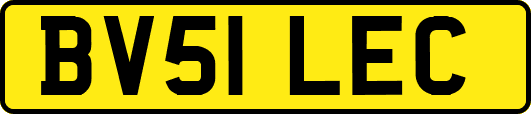 BV51 LEC